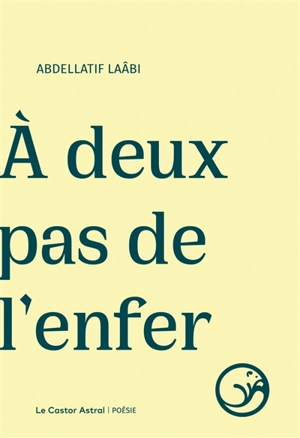 ABDELLATIF LAÂBI

À deux pas de l'enfer

Le Castor Astral | POÉSIE